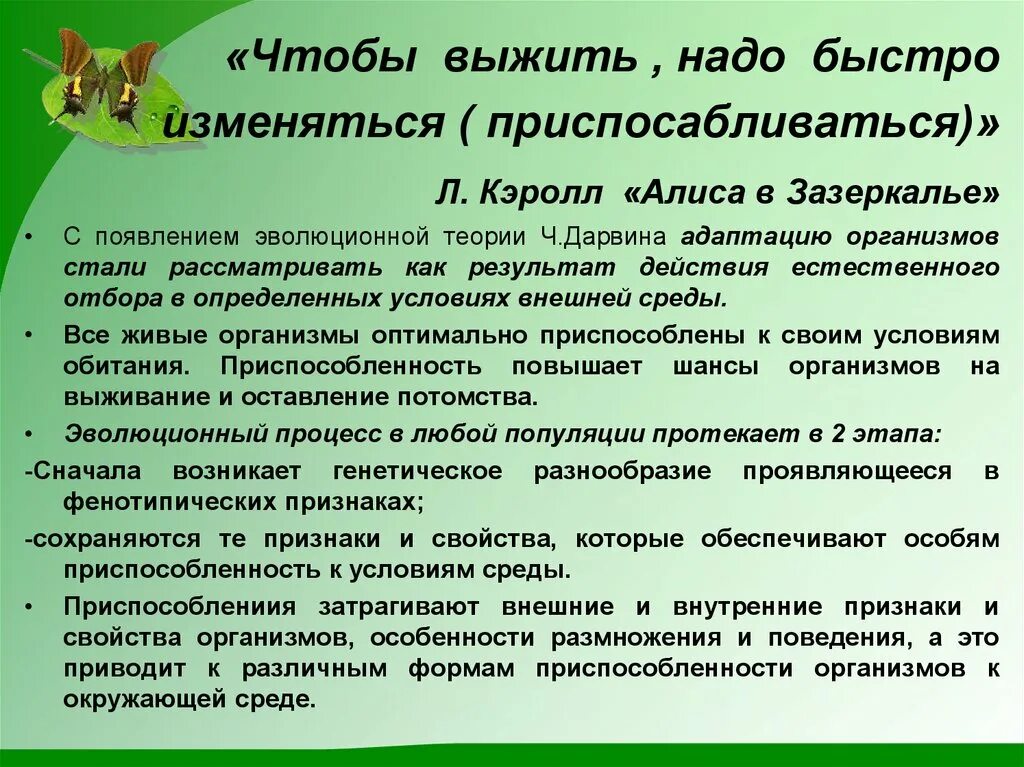 «Чтобы выжить , надо быстро изменяться ( приспосабливаться)»

Л. Кэролл «Алиса в Зазеркалье»

• С появлением эволюционной теории Ч.Дарвина адаптацию организмов стали рассматривать как результат действия естественного отбора в определенных условиях внешней среды.

• Все живые организмы оптимально приспособлены к своим условиям обитания. Приспособленность повышает шансы организмов на выживание и оставление потомства.

• Эволюционный процесс в любой популяции протекает в 2 этапа:

-Сначала возникает генетическое разнообразие проявляющееся в фенотипических признаках;

-сохраняются те признаки и свойства, которые обеспечивают особям приспособленность к условиям среды.

• Приспособлениия затрагивают внешние и внутренние признаки и свойства организмов, особенности размножения и поведения, а это приводит к различным формам приспособленности организмов к окружающей среде.